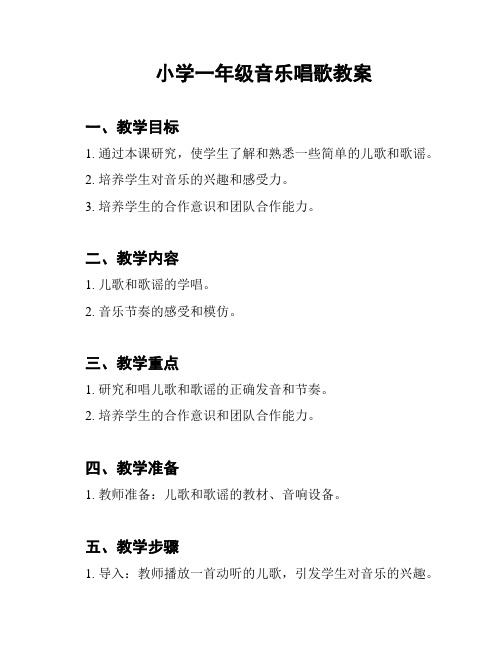 小学一年级音乐唱歌教案

一、教学目标

1. 通过本课研究，使学生了解和熟悉一些简单的儿歌和歌谣。

2. 培养学生对音乐的兴趣和感受力。

3. 培养学生的合作意识和团队合作能力。

二、教学内容

1. 儿歌和歌谣的学唱。

2. 音乐节奏的感受和模仿。

三、教学重点

1. 研究和唱儿歌和歌谣的正确发音和节奏。

2. 培养学生的合作意识和团队合作能力。

四、教学准备

1. 教师准备：儿歌和歌谣的教材、音响设备。

五、教学步骤

1. 导入：教师播放一首动听的儿歌，引发学生对音乐的兴趣。